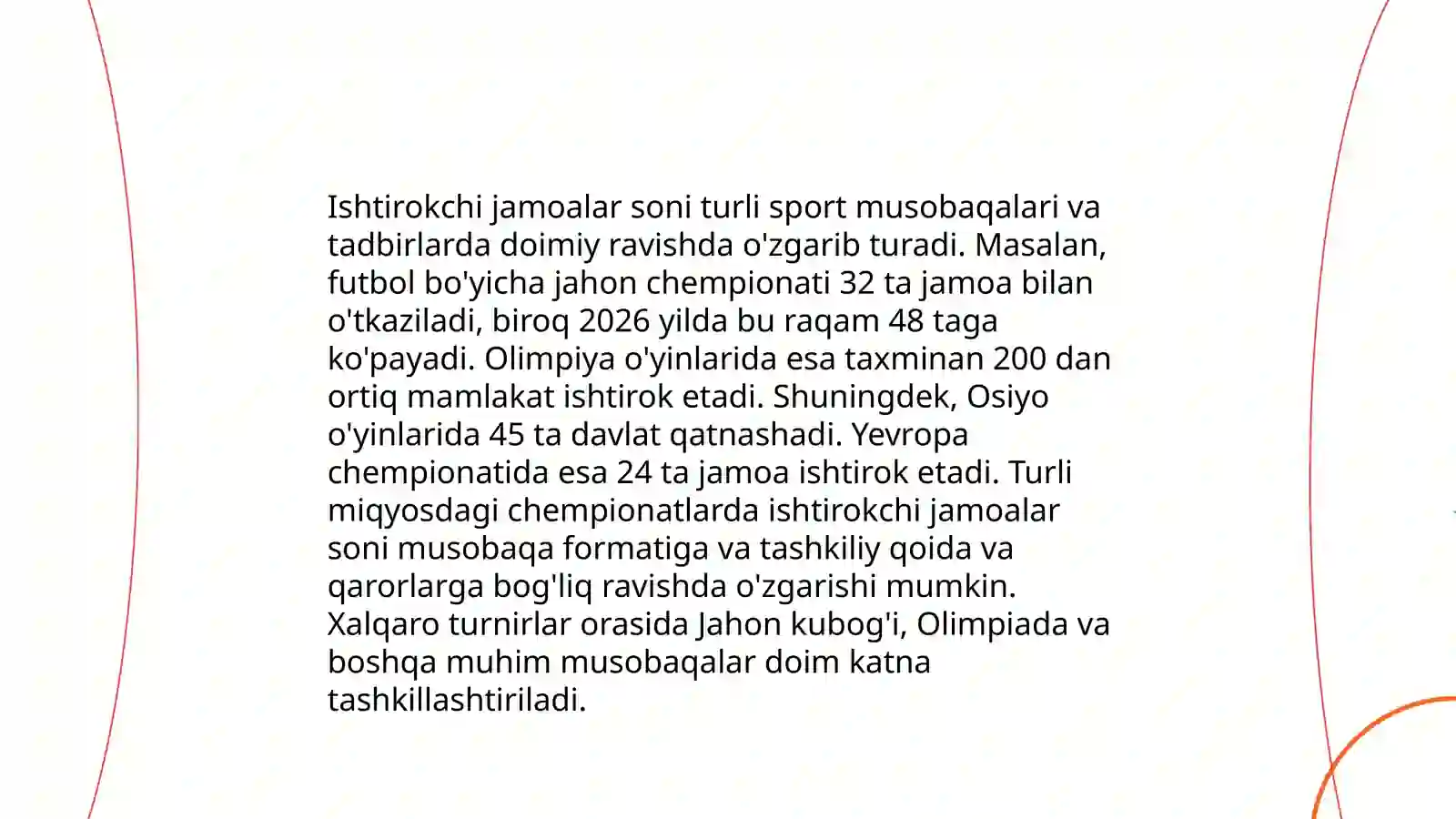 Ishtirokchi jamoalar soni turli sport musobaqalari va tadbirlarda doimiy ravishda o'zgarib turadi. Masalan, futbol bo'yicha jahon chempionati 32 ta jamoa bilan o'tkaziladi, biroq 2026 yilda bu raqam 48 taga ko'payadi. Olimpiya o'yinlarida esa taxminan 200 dan ortiq mamlakat ishtirok etadi. Shuningdek, Osiyo o'yinlarida 45 ta davlat qatnashadi. Yevropa chempionatida esa 24 ta jamoa ishtirok etadi. Turli miqyosdagi chempionatlarda ishtirokchi jamoalar soni musobaqa formatiga va tashkiliy qoida va qarorlarga bog'liq ravishda o'zgarishi mumkin. Xalqaro turnirlar orasida Jahon kubog'i, Olimpiada va boshqa muhim musobaqalar doim katna tashkillashtiriladi.